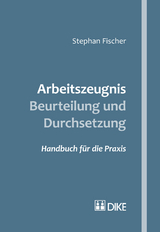 Stephan Fischer

Arbeitszeugnis
Beurteilung und Durchsetzung

Handbuch für die Praxis

DIKE